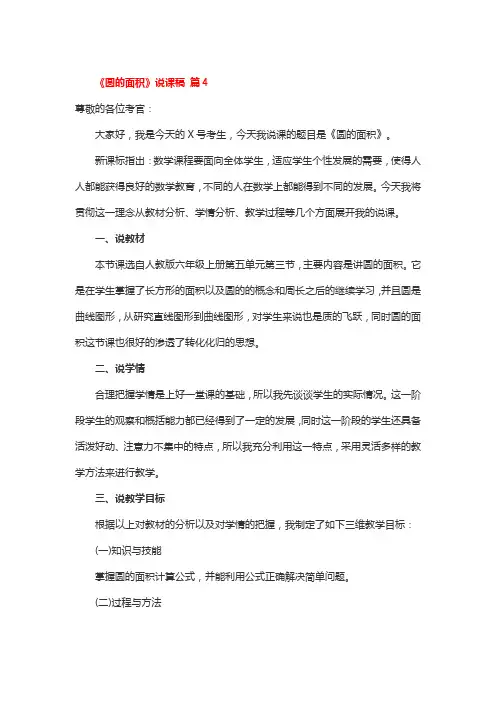 《圆的面积》说课稿 篇4

尊敬的各位考官：

大家好，我是今天的X号考生，今天我说课的题目是《圆的面积》。

新课标指出：数学课程要面向全体学生，适应学生个性发展的需要，使得人人都能获得良好的数学教育，不同的人在数学上都能得到不同的发展。今天我将贯彻这一理念从教材分析、学情分析、教学过程等几个方面展开我的说课。

一、说教材

本节课选自人教版六年级上册第五单元第三节，主要内容是讲圆的面积。它是在学生掌握了长方形的面积以及圆的的概念和周长之后的继续学习，并且圆是曲线图形，从研究直线图形到曲线图形，对学生来说也是质的飞跃，同时圆的面积这节课也很好的渗透了转化化归的思想。

二、说学情

合理把握学情是上好一堂课的基础，所以我先谈谈学生的实际情况。这一阶段学生的观察和概括能力都已经得到了一定的发展，同时这一阶段的学生还具备活泼好动、注意力不集中的特点，所以我充分利用这一特点，采用灵活多样的教学方法来进行教学。

三、说教学目标

根据以上对教材的分析以及对学情的把握，我制定了如下三维教学目标：

(一)知识与技能

掌握圆的面积计算公式，并能利用公式正确解决简单问题。

(二)过程与方法